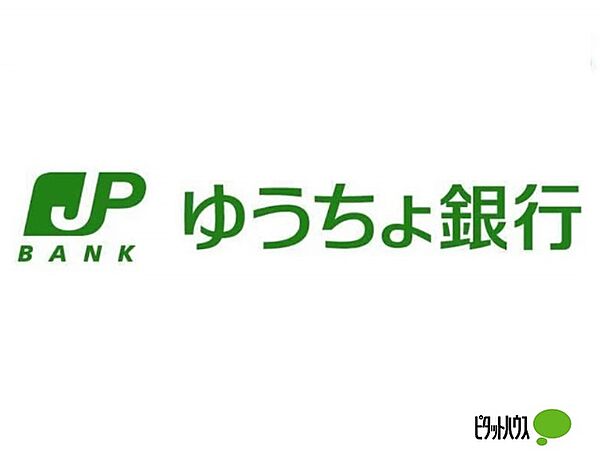 JP
BANK
ゆうちょ銀行

ピタットハウス